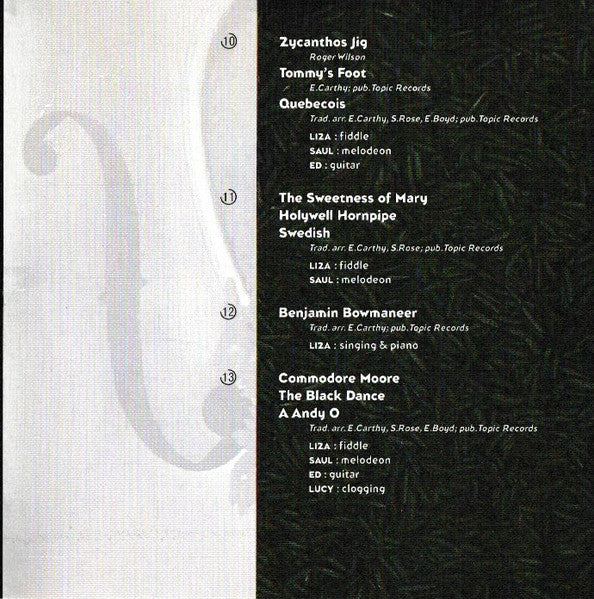 10 Zycanthos Jig
Roger Wilson
Tommy's Foot
E.Carthy; pub.Topic Records
Quebecois
Trad. arr. E.Carthy, S.Rose, E.Boyd; pub.Topic Records
LIZA : fiddle
SAUL : melodeon
ED : guitar

11 The Sweetness of Mary
Holywell Hornpipe
Swedish
Trad. arr. E.Carthy, S.Rose; pub.Topic Records
LIZA : fiddle
SAUL : melodeon

12 Benjamin Bowmaneer
Trad. arr. E.Carthy; pub.Topic Records
LIZA : singing & piano

13 Commodore Moore
The Black Dance
A Andy O
Trad. arr. E.Carthy, S.Rose, E.Boyd; pub.Topic Records
LIZA : fiddle
SAUL : melodeon
ED : guitar
LUCY : clogging